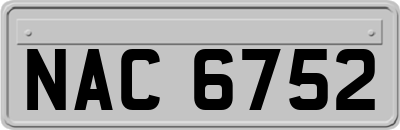 NAC 6752